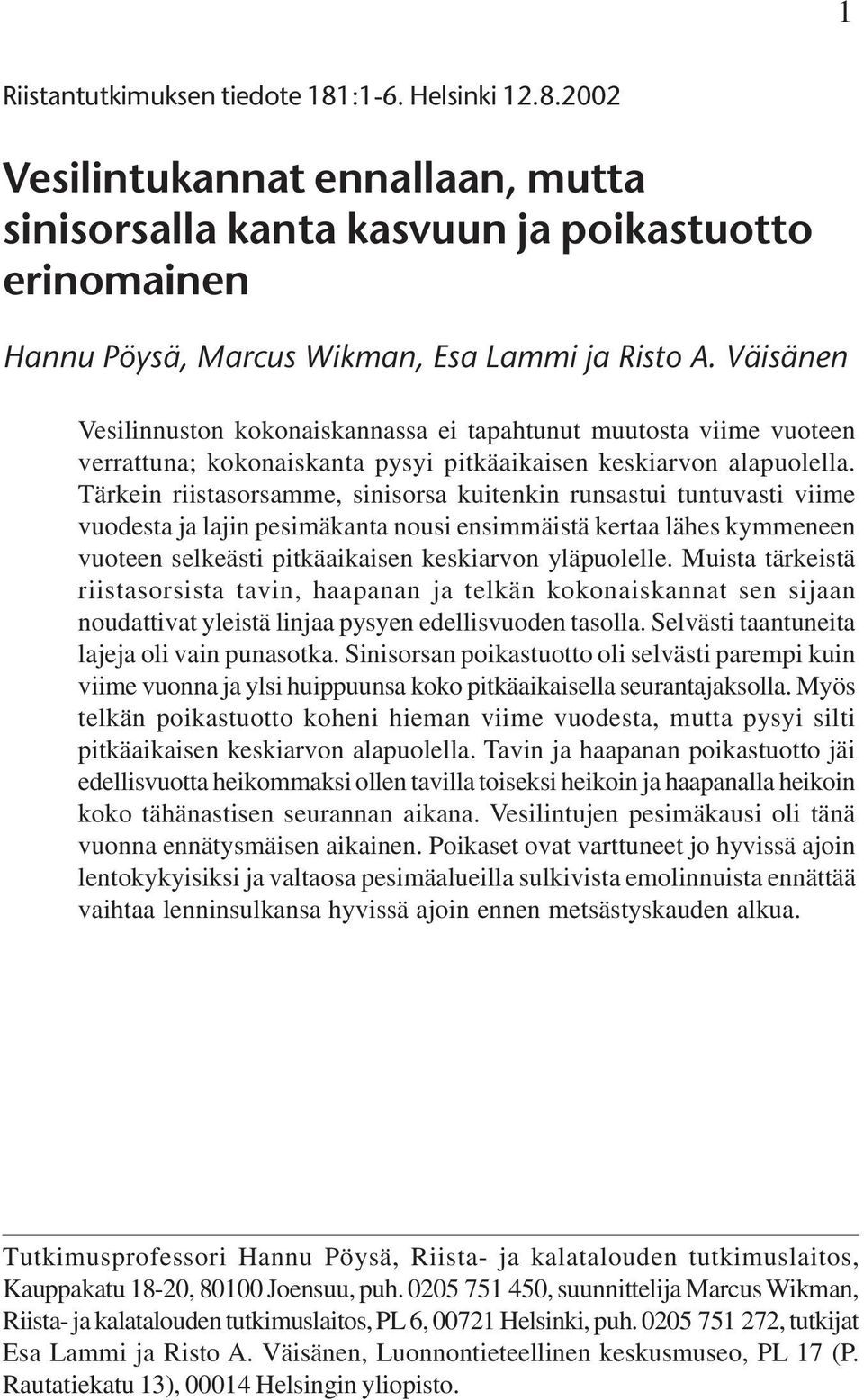 1

Riistantutkimuksen tiedote 181:1-6. Helsinki 12.8.2002

Vesilintukannat ennallaan, mutta sinisorsalla kanta kasvuun ja poikastuotto erinomainen

Hannu Pöysä, Marcus Wikman, Esa Lammi ja Risto A. Väisänen

Vesilinnuston kokonaiskannassa ei tapahtunut muutosta viime vuoteen verrattuna; kokonaiskanta pysyi pitkäaikaisen keskiarvon alapuolella. Tärkein riistasorsamme, sinisorsa kuitenkin runsastui tuntuvasti viime vuodesta ja lajin pesimäkanta nousi ensimmäistä kertaa lähes kymmeneen vuoteen selkeästi pitkäaikaisen keskiarvon yläpuolelle. Muista tärkeistä riistasorsista tavin, haapanan ja telkän kokonaiskannat sen sijaan noudattivat yleistä linjaa pysyen edellisvuoden tasolla. Selvästi taantuneita lajeja oli vain punasotka. Sinisorsan poikastuotto oli selvästi parempi kuin viime vuonna ja ylsi huippuunsa koko pitkäaikaisella seurantajaksolla. Myös telkän poikastuotto koheni hieman viime vuodesta, mutta pysyi silti pitkäaikaisen keskiarvon alapuolella. Tavin ja haapanan poikastuotto jäi edellisvuotta heikommaksi ollen tavilla toiseksi heikoin ja haapanalla heikoin koko tähänastisen seurannan aikana. Vesilintujen pesimäkausi oli tänä vuonna ennätysmäisen aikainen. Poikaset ovat varttuneet jo hyvissä ajoin lentokykyisiksi ja valtaosa pesimäalueilla sulkivista emolinnuista ennättää vaihtaa lenninsulkansa hyvissä ajoin ennen metsästyskauden alkua.

Tutkimusprofessori Hannu Pöysä, Riista- ja kalatalouden tutkimuslaitos, Kauppakatu 18-20, 80100 Joensuu, puh. 0205 751 450, suunnittelija Marcus Wikman, Riista- ja kalatalouden tutkimuslaitos, PL 6, 00721 Helsinki, puh. 0205 751 272, tutkijat Esa Lammi ja Risto A. Väisänen, Luonnontieteellinen keskusmuseo, PL 17 (P. Rautatiekatu 13), 00014 Helsingin yliopisto.